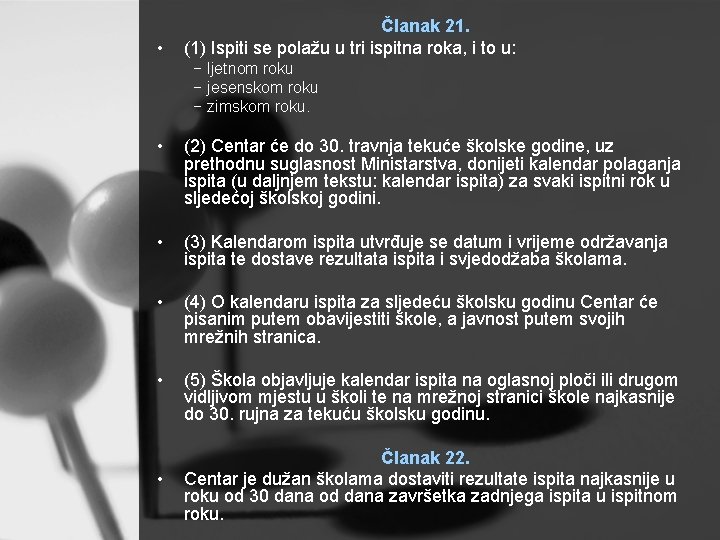 Članak 21.

• (1) Ispiti se polažu u tri ispitna roka, i to u:
– ljetnom roku
– jesenskom roku
– zimskom roku.

• (2) Centar će do 30. travnja tekuće školske godine, uz prethodnu suglasnost Ministarstva, donijeti kalendar polaganja ispita (u daljnjem tekstu: kalendar ispita) za svaki ispitni rok u sljedećoj školskoj godini.

• (3) Kalendarom ispita utvrđuje se datum i vrijeme održavanja ispita te dostave rezultata ispita i svjedodžaba školama.

• (4) O kalendaru ispita za sljedeću školsku godinu Centar će pisanim putem obavijestiti škole, a javnost putem svojih mrežnih stranica.

• (5) Škola objavljuje kalendar ispita na oglasnoj ploči ili drugom vidljivom mjestu u školi te na mrežnoj stranici škole najkasnije do 30. rujna za tekuću školsku godinu.

Članak 22.

• Centar je dužan školama dostaviti rezultate ispita najkasnije u roku od 30 dana od dana završetka zadnjega ispita u ispitnom roku.